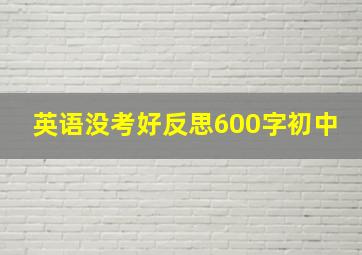 英语没考好反思600字初中